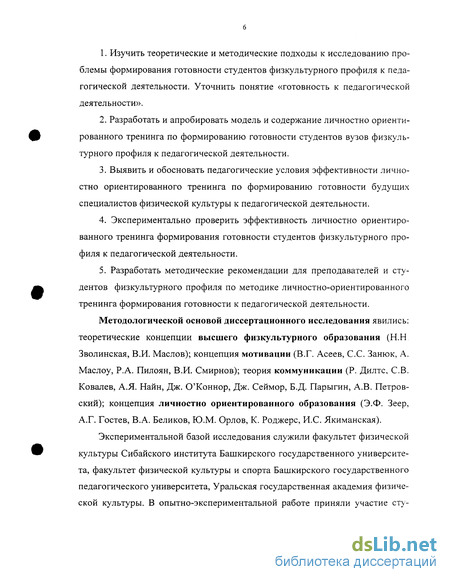 6

1. Изучить теоретические и методические подходы к исследованию проблемы формирования готовности студентов физкультурного профиля к педагогической деятельности. Уточнить понятие «готовность к педагогической деятельности».

2. Разработать и апробировать модель и содержание личностно ориентированного тренинга по формированию готовности студентов вузов физкультурного профиля к педагогической деятельности.

3. Выявить и обосновать педагогические условия эффективности личностно ориентированного тренинга по формированию готовности будущих специалистов физической культуры к педагогической деятельности.

4. Экспериментально проверить эффективность личностно ориентированного тренинга формирования готовности студентов физкультурного профиля к педагогической деятельности.

5. Разработать методические рекомендации для преподавателей и студентов физкультурного профиля по методике личностно-ориентированного тренинга формирования готовности к педагогической деятельности.

Методологической основой диссертационного исследования явились: теоретические концепции высшего физкультурного образования (Н.Н. Зволинская, В.И. Маслов); концепция мотивации (В.Г. Асеев, С.С. Занюк, А. Маслоу, Р.А. Пилоян, В.И. Смирнов); теория коммуникации (Р. Дилтс, С.В. Ковалев, А.Я. Найн, Дж. О'Коннор, Дж. Сеймор, Б.Д. Парыгин, А.В. Петровский); концепция личностно ориентированного образования (Э.Ф. Зеер, А.Г. Гостев, В.А. Беликов, Ю.М. Орлов, К. Роджерс, И.С. Якиманская).

Экспериментальной базой исследования служили факультет физической культуры Сибайского института Башкирского государственного университета, факультет физической культуры и спорта Башкирского государственного педагогического университета, Уральская государственная академия физической культуры. В опытно-экспериментальной работе приняли участие сту-

dsLib.net
библиотека диссертаций